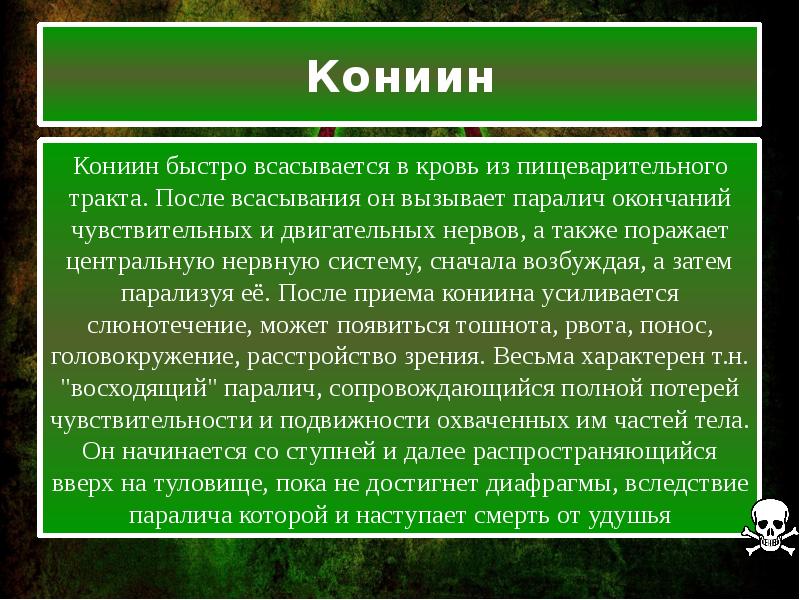 Кониин

Кониин быстро всасывается в кровь из пищеварительного тракта. После всасывания он вызывает паралич окончаний чувствительных и двигательных нервов, а также поражает центральную нервную систему, сначала возбуждая, а затем парализуя её. После приема кониина усиливается слюнотечение, может появиться тошнота, рвота, понос, головокружение, расстройство зрения. Весьма характерен т.н. "восходящий" паралич, сопровождающийся полной потерей чувствительности и подвижности охваченных им частей тела. Он начинается со ступней и далее распространяющийся вверх на туловище, пока не достигнет диафрагмы, вследствие паралича которой и наступает смерть от удушья